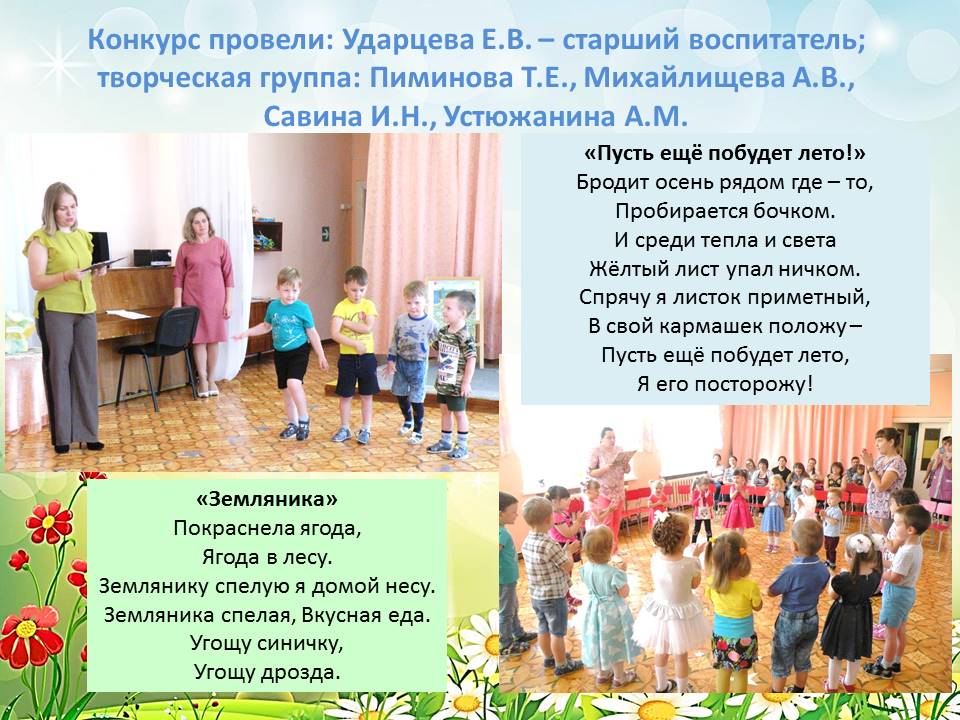 Конкурс провели: Ударцева Е.В. – старший воспитатель; творческая группа: Пиминова Т.Е., Михайлищева А.В., Савина И.Н., Устюжанина А.М.

«Пусть ещё побудет лето!»
Бродит осень рядом где – то,
Пробирается бочком.
И среди тепла и света
Жёлтый лист упал ничком.
Спрячу я листок приметный,
В свой кармашек положу –
Пусть ещё побудет лето,
Я его посторожу!

«Земляника»
Покраснела ягода,
Ягода в лесу.
Землянику спелую я домой несу.
Земляника спелая, Вкусная еда.
Угощу синичку,
Угощу дрозда.